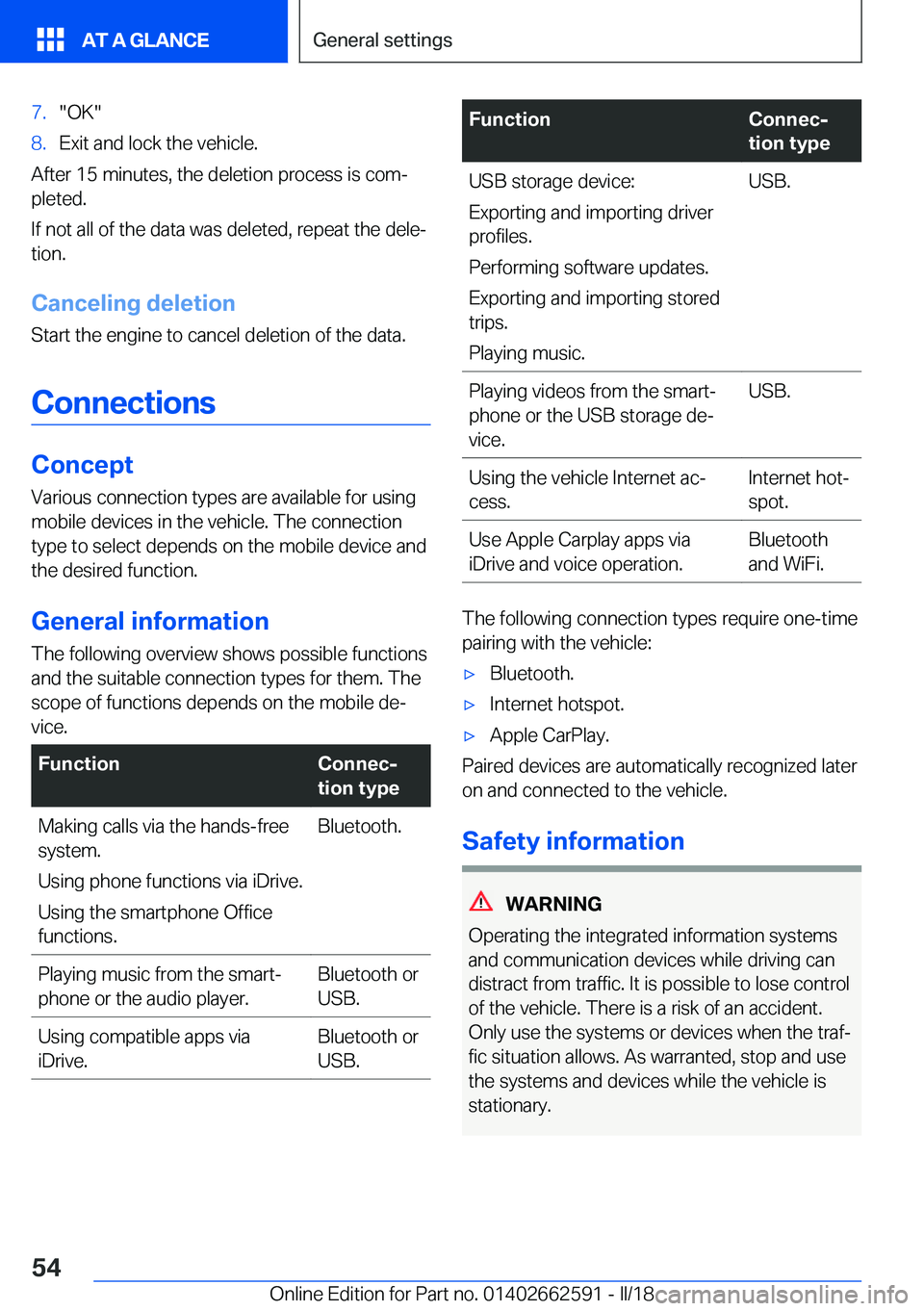 AT A GLANCE

General settings

7. "OK"

8. Exit and lock the vehicle.

After 15 minutes, the deletion process is completed.

If not all of the data was deleted, repeat the deletion.

Canceling deletion

Start the engine to cancel deletion of the data.

Connections

Concept

Various connection types are available for using mobile devices in the vehicle. The connection type to select depends on the mobile device and the desired function.

General information

The following overview shows possible functions and the suitable connection types for them. The scope of functions depends on the mobile device.

| Function | Connection type |
|---|---|
| Making calls via the hands-free system. Using phone functions via iDrive. Using the smartphone Office functions. | Bluetooth. |
| Playing music from the smartphone or the audio player. | Bluetooth or USB. |
| Using compatible apps via iDrive. | Bluetooth or USB. |

| Function | Connection type |
|---|---|
| USB storage device: Exporting and importing driver profiles. Performing software updates. Exporting and importing stored trips. Playing music. | USB. |
| Playing videos from the smartphone or the USB storage device. | USB. |
| Using the vehicle Internet access. | Internet hotspot. |
| Use Apple Carplay apps via iDrive and voice operation. | Bluetooth and WiFi. |

The following connection types require one-time pairing with the vehicle:

▷ Bluetooth.

▷ Internet hotspot.

▷ Apple CarPlay.

Paired devices are automatically recognized later on and connected to the vehicle.

Safety information

WARNING

Operating the integrated information systems and communication devices while driving can distract from traffic. It is possible to lose control of the vehicle. There is a risk of an accident. Only use the systems or devices when the traffic situation allows. As warranted, stop and use the systems and devices while the vehicle is stationary.

54

Online Edition for Part no. 01402662591 - II/18

carmanualsonline.info